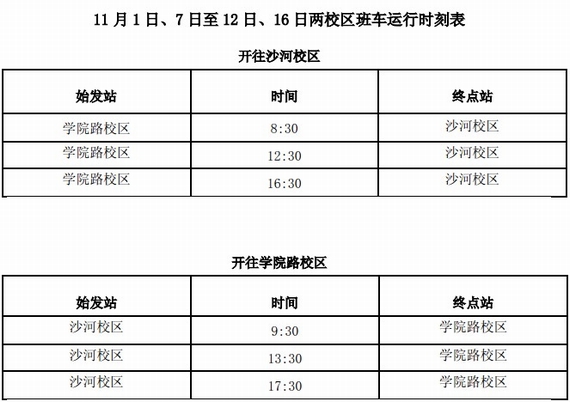 11月1日、7日至12日、16日两校区班车运行时刻表

开往沙河校区

| 始发站 | 时间 | 终点站 |
|---|---|---|
| 学院路校区 | 8:30 | 沙河校区 |
| 学院路校区 | 12:30 | 沙河校区 |
| 学院路校区 | 16:30 | 沙河校区 |

开往学院路校区

| 始发站 | 时间 | 终点站 |
|---|---|---|
| 沙河校区 | 9:30 | 学院路校区 |
| 沙河校区 | 13:30 | 学院路校区 |
| 沙河校区 | 17:30 | 学院路校区 |